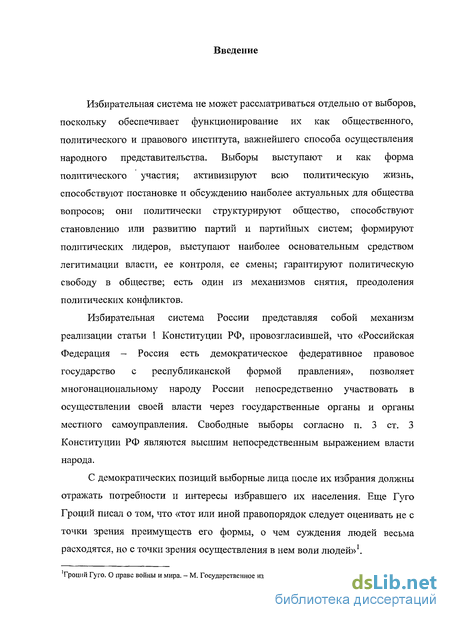 Введение

Избирательная система не может рассматриваться отдельно от выборов, поскольку обеспечивает функционирование их как общественного, политического и правового института, важнейшего способа осуществления народного представительства. Выборы выступают и как форма политического участия; активизируют всю политическую жизнь, способствуют постановке и обсуждению наиболее актуальных для общества вопросов; они политически структурируют общество, способствуют становлению или развитию партий и партийных систем; формируют политических лидеров, выступают наиболее основательным средством легитимации власти, ее контроля, ее смены; гарантируют политическую свободу в обществе; есть один из механизмов снятия, преодоления политических конфликтов.

Избирательная система России представляя собой механизм реализации статьи 1 Конституции РФ, провозгласившей, что «Российская Федерация – Россия есть демократическое федеративное правовое государство с республиканской формой правления», позволяет многонациональному народу России непосредственно участвовать в осуществлении своей власти через государственные органы и органы местного самоуправления. Свободные выборы согласно п. 3 ст. 3 Конституции РФ являются высшим непосредственным выражением власти народа.

С демократических позиций выборные лица после их избрания должны отражать потребности и интересы избравшего их населения. Еще Гуго Гроций писал о том, что «тот или иной правопорядок следует оценивать не с точки зрения преимуществ его формы, о чем суждения людей весьма расходятся, но с точки зрения осуществления в нем воли людей»$^1$.

$^1$Гроций Гуго. О праве войны и мира. – М. Государственное из

dsLib.net
библиотека диссертаций